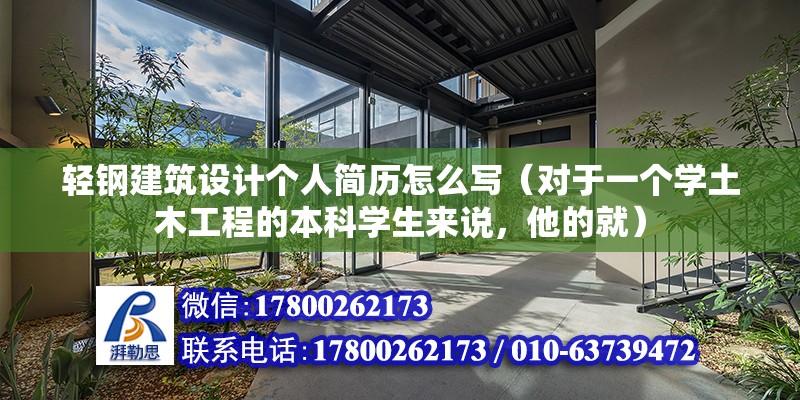 轻钢建筑设计个人简历怎么写（对于一个学土木工程的本科学生来说，他的就）

湃勒思

微信:17800262173

联系电话:17800262173 / 010-63739472